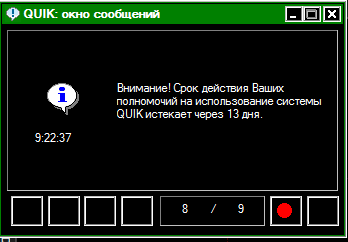 QUIK: окно сообщений

i

9:22:37

Внимание! Срок действия Ваших полномочий на использование системы QUIK истекает через 13 дня.

8 / 9